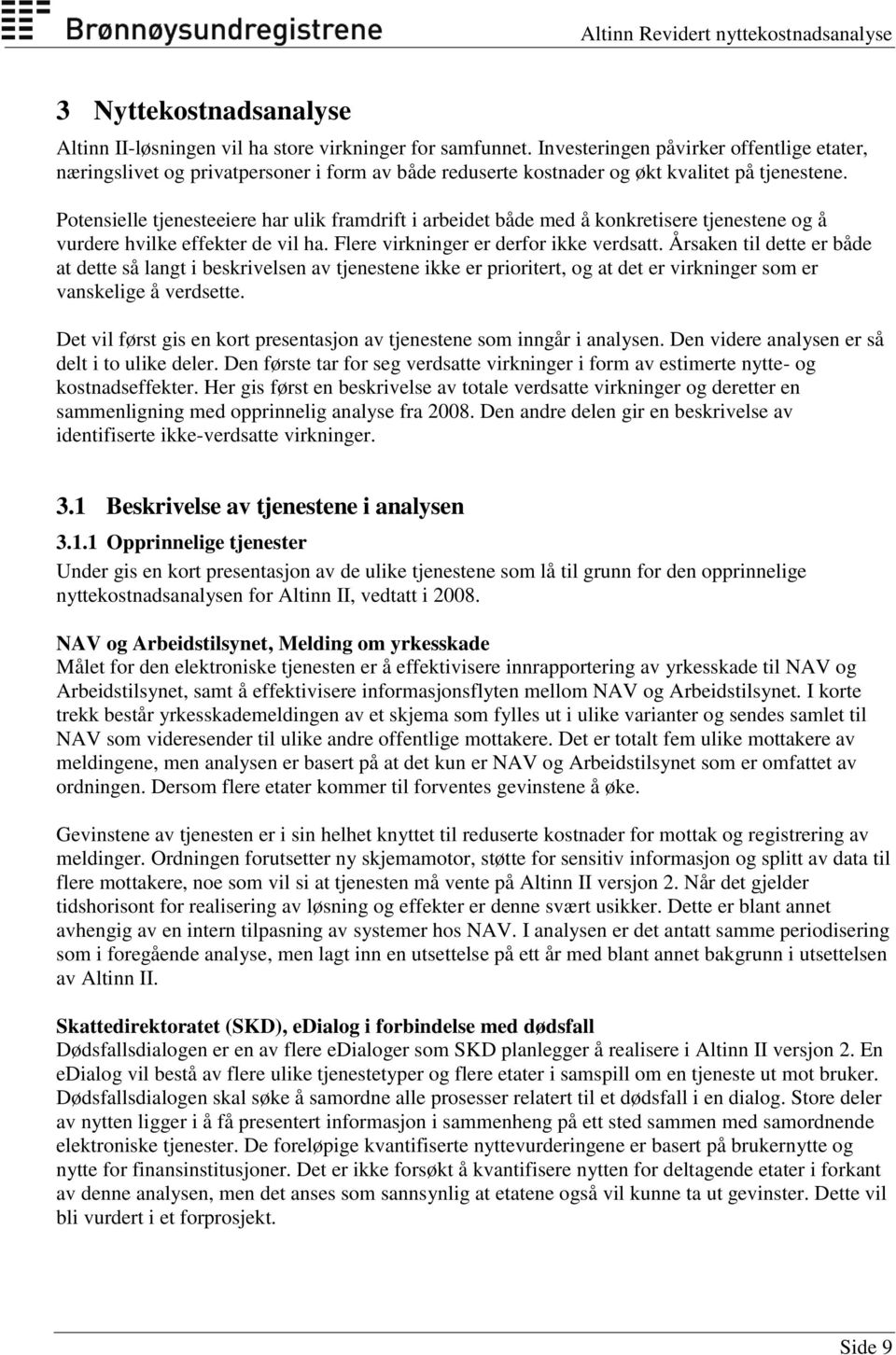 Brønnøysundregistrene

Altinn Revidert nyttekostnadsanalyse

3 Nyttekostnadsanalyse

Altinn II-løsningen vil ha store virkninger for samfunnet. Investeringen påvirker offentlige etater, næringslivet og privatpersoner i form av både reduserte kostnader og økt kvalitet på tjenestene.

Potensielle tjenesteeiere har ulik framdrift i arbeidet både med å konkretisere tjenestene og å vurdere hvilke effekter de vil ha. Flere virkninger er derfor ikke verdsatt. Årsaken til dette er både at dette så langt i beskrivelsen av tjenestene ikke er prioritert, og at det er virkninger som er vanskelige å verdsette.

Det vil først gis en kort presentasjon av tjenestene som inngår i analysen. Den videre analysen er så delt i to ulike deler. Den første tar for seg verdsatte virkninger i form av estimerte nytte- og kostnadseffekter. Her gis først en beskrivelse av totale verdsatte virkninger og deretter en sammenligning med opprinnelig analyse fra 2008. Den andre delen gir en beskrivelse av identifiserte ikke-verdsatte virkninger.

3.1 Beskrivelse av tjenestene i analysen

3.1.1 Opprinnelige tjenester

Under gis en kort presentasjon av de ulike tjenestene som lå til grunn for den opprinnelige nyttekostnadsanalysen for Altinn II, vedtatt i 2008.

NAV og Arbeidstilsynet, Melding om yrkesskade

Målet for den elektroniske tjenesten er å effektivisere innrapportering av yrkesskade til NAV og Arbeidstilsynet, samt å effektivisere informasjonsflyten mellom NAV og Arbeidstilsynet. I korte trekk består yrkesskademeldingen av et skjema som fylles ut i ulike varianter og sendes samlet til NAV som videresender til ulike andre offentlige mottakere. Det er totalt fem ulike mottakere av meldingene, men analysen er basert på at det kun er NAV og Arbeidstilsynet som er omfattet av ordningen. Dersom flere etater kommer til forventes gevinstene å øke.

Gevinstene av tjenesten er i sin helhet knyttet til reduserte kostnader for mottak og registrering av meldinger. Ordningen forutsetter ny skjemamotor, støtte for sensitiv informasjon og splitt av data til flere mottakere, noe som vil si at tjenesten må vente på Altinn II versjon 2. Når det gjelder tidshorisont for realisering av løsning og effekter er denne svært usikker. Dette er blant annet avhengig av en intern tilpasning av systemer hos NAV. I analysen er det antatt samme periodisering som i foregående analyse, men lagt inn en utsettelse på ett år med blant annet bakgrunn i utsettelsen av Altinn II.

Skattedirektoratet (SKD), eDialog i forbindelse med dødsfall

Dødsfallsdialogen er en av flere eDialoger som SKD planlegger å realisere i Altinn II versjon 2. En eDialog vil bestå av flere ulike tjenestetyper og flere etater i samspill om en tjeneste ut mot bruker. Dødsfallsdialogen skal søke å samordne alle prosesser relatert til et dødsfall i en dialog. Store deler av nytten ligger i å få presentert informasjon i sammenheng på ett sted sammen med samordnende elektroniske tjenester. De foreløpige kvantifiserte nyttevurderingene er basert på brukernytte og nytte for finansinstitusjoner. Det er ikke forsøkt å kvantifisere nytten for deltagende etater i forkant av denne analysen, men det anses som sannsynlig at etatene også vil kunne ta ut gevinster. Dette vil bli vurdert i et forprosjekt.

Side 9